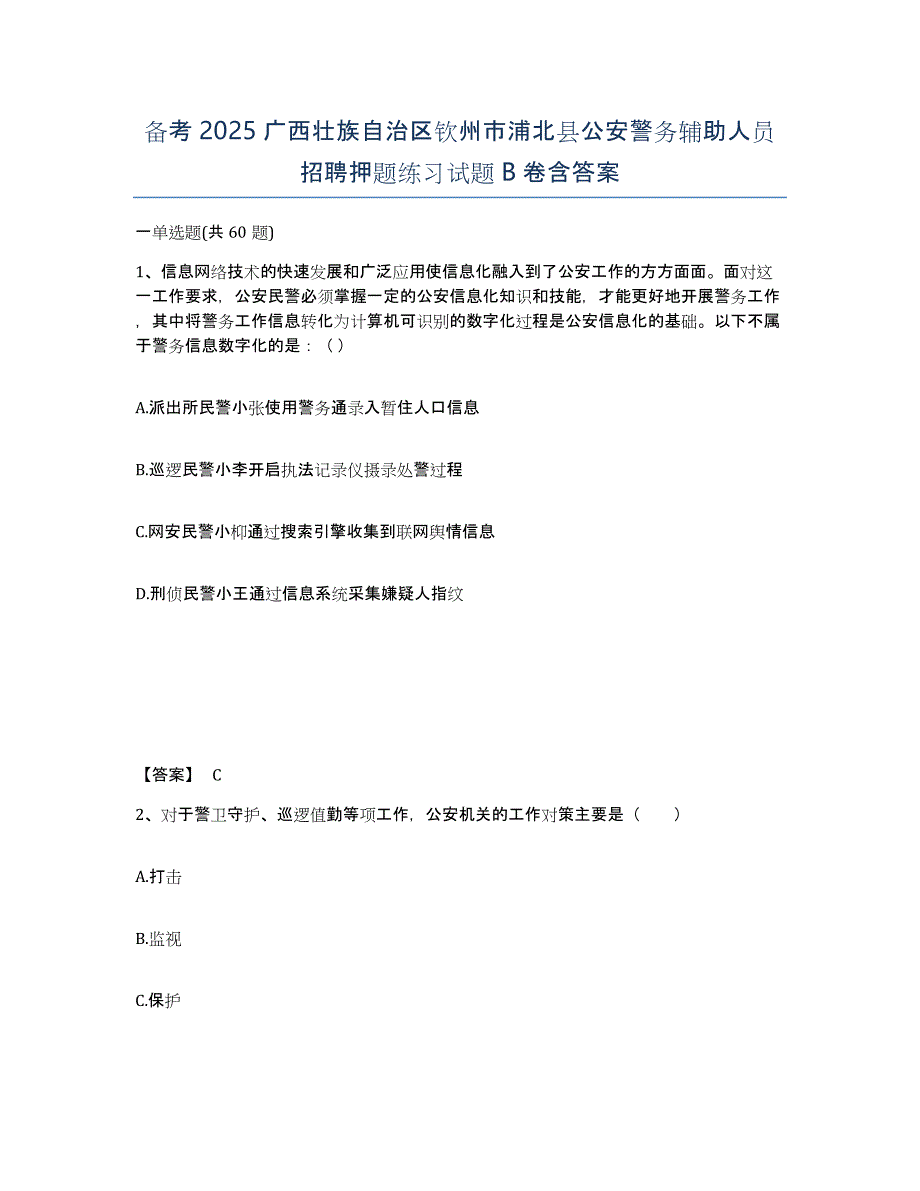 备考 2025 广西壮族自治区钦州市浦北县公安警务辅助人员招聘押题练习试题 B 卷含答案

一单选题(共 60 题)

1、信息网络技术的快速发展和广泛应用使信息化融入到了公安工作的方方面面。面对这一工作要求，公安民警必须掌握一定的公安信息化知识和技能，才能更好地开展警务工作，其中将警务工作信息转化为计算机可识别的数字化过程是公安信息化的基础。以下不属于警务信息数字化的是：（）

A.派出所民警小张使用警务通录入暂住人口信息

B.巡逻民警小李开启执法记录仪摄录处警过程

C.网安民警小柳通过搜索引擎收集到联网舆情信息

D.刑侦民警小王通过信息系统采集嫌疑人指纹

【答案】 C

2、对于警卫守护、巡逻值勤等项工作，公安机关的工作对策主要是（ ）

A.打击

B.监视

C.保护